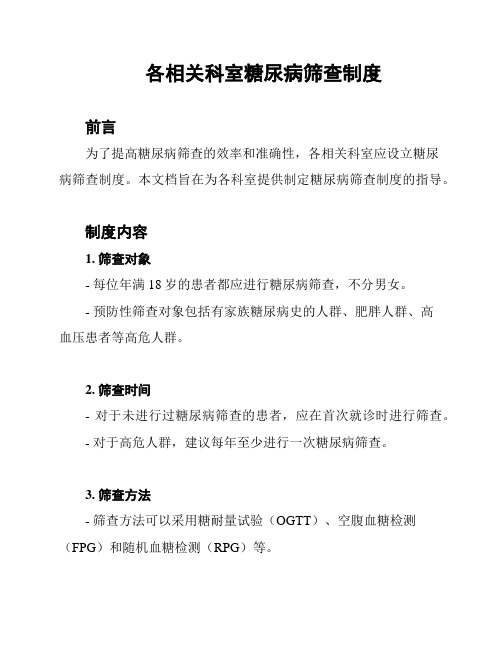 各相关科室糖尿病筛查制度

前言

为了提高糖尿病筛查的效率和准确性，各相关科室应设立糖尿病筛查制度。本文档旨在为各科室提供制定糖尿病筛查制度的指导。

制度内容

1. 筛查对象

- 每位年满 18 岁的患者都应进行糖尿病筛查，不分男女。

- 预防性筛查对象包括有家族糖尿病史的人群、肥胖人群、高血压患者等高危人群。

2. 筛查时间

- 对于未进行过糖尿病筛查的患者，应在首次就诊时进行筛查。

- 对于高危人群，建议每年至少进行一次糖尿病筛查。

3. 筛查方法

- 筛查方法可以采用糖耐量试验（OGTT）、空腹血糖检测（FPG）和随机血糖检测（RPG）等。